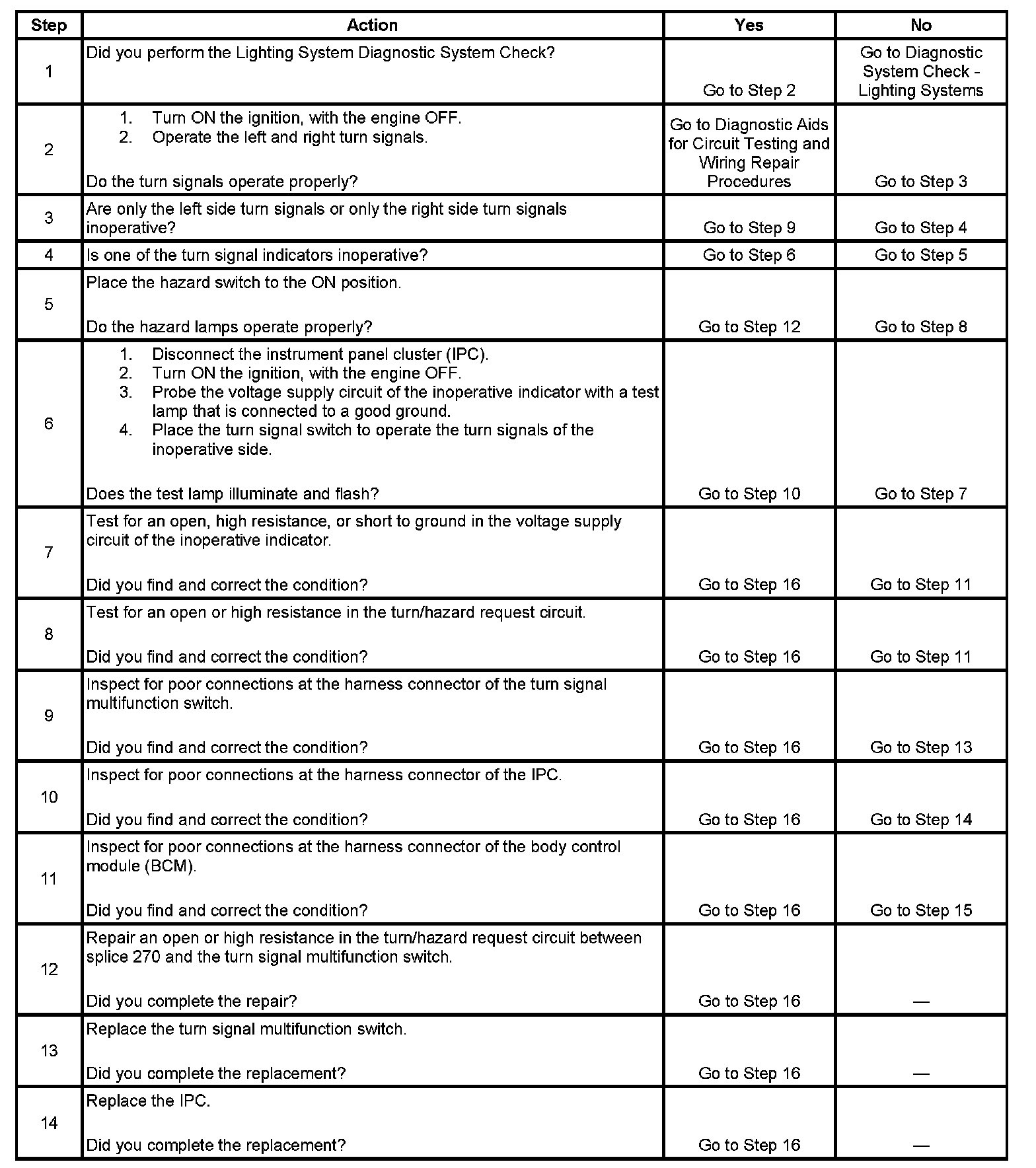 | Step | Action | Yes | No |
|---|---|---|---|
| 1 | Did you perform the Lighting System Diagnostic System Check? | Go to Step 2 | Go to Diagnostic System Check - Lighting Systems |
| 2 | 1. Turn ON the ignition, with the engine OFF. 2. Operate the left and right turn signals. Do the turn signals operate properly? | Go to Diagnostic Aids for Circuit Testing and Wiring Repair Procedures | Go to Step 3 |
| 3 | Are only the left side turn signals or only the right side turn signals inoperative? | Go to Step 9 | Go to Step 4 |
| 4 | Is one of the turn signal indicators inoperative? | Go to Step 6 | Go to Step 5 |
| 5 | Place the hazard switch to the ON position. Do the hazard lamps operate properly? | Go to Step 12 | Go to Step 8 |
| 6 | 1. Disconnect the instrument panel cluster (IPC). 2. Turn ON the ignition, with the engine OFF. 3. Probe the voltage supply circuit of the inoperative indicator with a test lamp that is connected to a good ground. 4. Place the turn signal switch to operate the turn signals of the inoperative side. Does the test lamp illuminate and flash? | Go to Step 10 | Go to Step 7 |
| 7 | Test for an open, high resistance, or short to ground in the voltage supply circuit of the inoperative indicator. Did you find and correct the condition? | Go to Step 16 | Go to Step 11 |
| 8 | Test for an open or high resistance in the turn/hazard request circuit. Did you find and correct the condition? | Go to Step 16 | Go to Step 11 |
| 9 | Inspect for poor connections at the harness connector of the turn signal multifunction switch. Did you find and correct the condition? | Go to Step 16 | Go to Step 13 |
| 10 | Inspect for poor connections at the harness connector of the IPC. Did you find and correct the condition? | Go to Step 16 | Go to Step 14 |
| 11 | Inspect for poor connections at the harness connector of the body control module (BCM). Did you find and correct the condition? | Go to Step 16 | Go to Step 15 |
| 12 | Repair an open or high resistance in the turn/hazard request circuit between splice 270 and the turn signal multifunction switch. Did you complete the repair? | Go to Step 16 | — |
| 13 | Replace the turn signal multifunction switch. Did you complete the replacement? | Go to Step 16 | — |
| 14 | Replace the IPC. Did you complete the replacement? | Go to Step 16 | — |